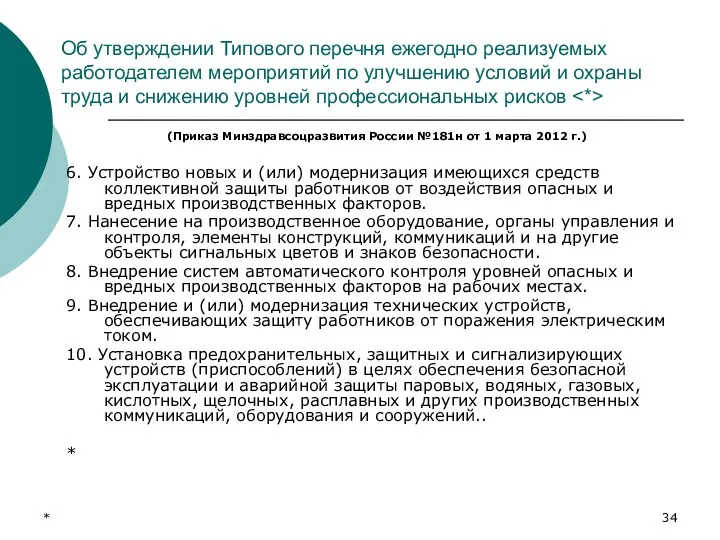 Об утверждении Типового перечня ежегодно реализуемых работодателем мероприятий по улучшению условий и охраны труда и снижению уровней профессиональных рисков <*>

(Приказ Минздравсоцразвития России №181н от 1 марта 2012 г.)

6. Устройство новых и (или) модернизация имеющихся средств коллективной защиты работников от воздействия опасных и вредных производственных факторов.

7. Нанесение на производственное оборудование, органы управления и контроля, элементы конструкций, коммуникаций и на другие объекты сигнальных цветов и знаков безопасности.

8. Внедрение систем автоматического контроля уровней опасных и вредных производственных факторов на рабочих местах.

9. Внедрение и (или) модернизация технических устройств, обеспечивающих защиту работников от поражения электрическим током.

10. Установка предохранительных, защитных и сигнализирующих устройств (приспособлений) в целях обеспечения безопасной эксплуатации и аварийной защиты паровых, водяных, газовых, кислотных, щелочных, расплавных и других производственных коммуникаций, оборудования и сооружений..

*

*

34